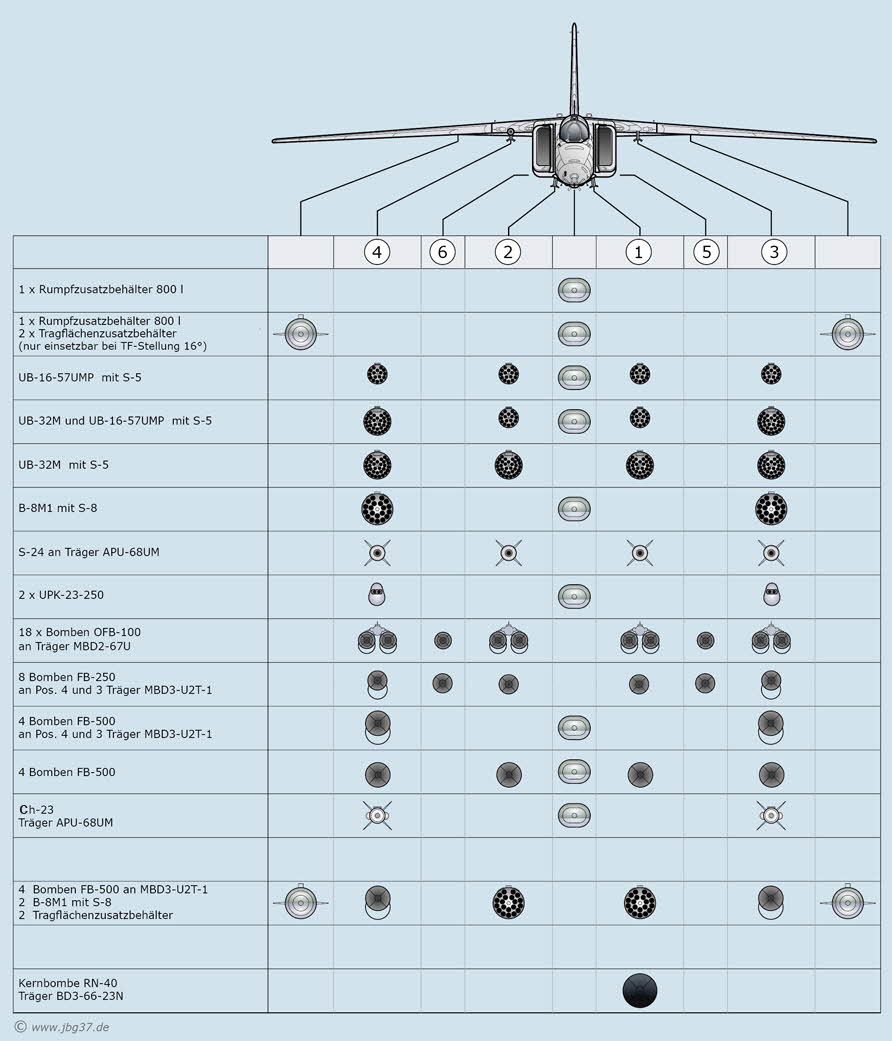 |  |  | 4 | 6 | 2 |  | 1 | 5 | 3 |  |
|---|---|---|---|---|---|---|---|---|---|
| 1 x Rumpfzusatzbehälter 800 l |  |  |  |  |  |  |  |  |  |
| 1 x Rumpfzusatzbehälter 800 l 2 x Tragflächenzusatzbehälter (nur einsetzbar bei TF-Stellung 16°) |  |  |  |  |  |  |  |  |  |
| UB-16-57UMP mit S-5 |  |  |  |  |  |  |  |  |  |
| UB-32M und UB-16-57UMP mit S-5 |  |  |  |  |  |  |  |  |  |
| UB-32M mit S-5 |  |  |  |  |  |  |  |  |  |
| B-8M1 mit S-8 |  |  |  |  |  |  |  |  |  |
| S-24 an Träger APU-68UM |  |  |  |  |  |  |  |  |  |
| 2 x UPK-23-250 |  |  |  |  |  |  |  |  |  |
| 18 x Bomben OFB-100 an Träger MBD2-67U |  |  |  |  |  |  |  |  |  |
| 8 Bomben FB-250 an Pos. 4 und 3 Träger MBD3-U2T-1 |  |  |  |  |  |  |  |  |  |
| 4 Bomben FB-500 an Pos. 4 und 3 Träger MBD3-U2T-1 |  |  |  |  |  |  |  |  |  |
| 4 Bomben FB-500 |  |  |  |  |  |  |  |  |  |
| Ch-23 Träger APU-68UM |  |  |  |  |  |  |  |  |  |
|  |  |  |  |  |  |  |  |  |  |
| 4 Bomben FB-500 an MBD3-U2T-1 2 B-8M1 mit S-8 2 Tragflächenzusatzbehälter |  |  |  |  |  |  |  |  |  |
|  |  |  |  |  |  |  |  |  |  |
| Kernbombe RN-40 Träger BD3-66-23N |  |  |  |  |  |  |  |  |  |

© www.jbg37.de